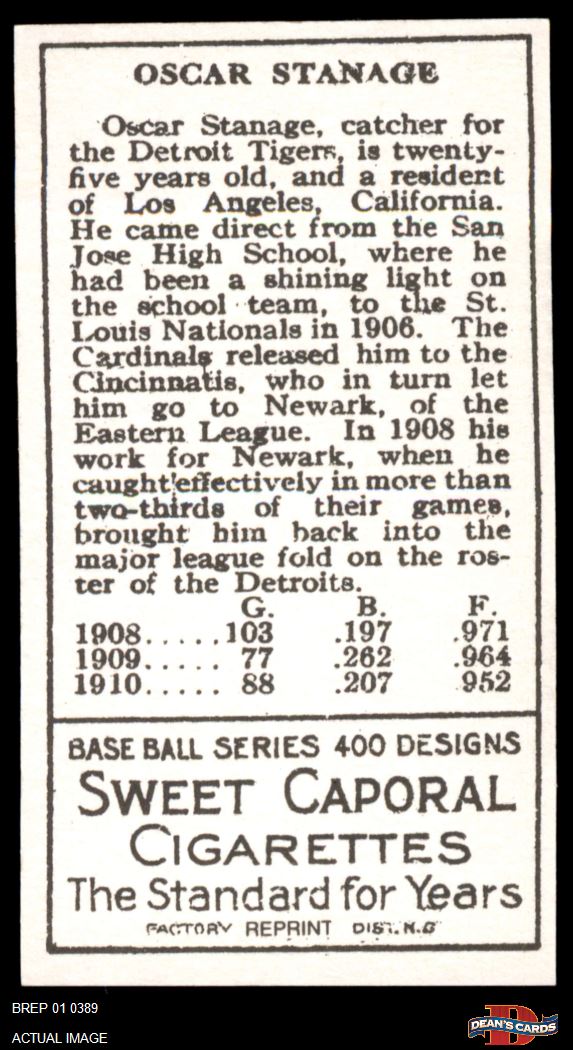 OSCAR STANAGE

Oscar Stanage, catcher for the Detroit Tigers, is twenty-five years old, and a resident of Los Angeles, California. He came direct from the San Jose High School, where he had been a shining light on the school team, to the St. Louis Nationals in 1906. The Cardinals released him to the Cincinnatis, who in turn let him go to Newark, of the Eastern League. In 1908 his work for Newark, when he caught effectively in more than two-thirds of their games, brought him back into the major league fold on the roster of the Detroits.

|  | G. | B. | F. |
|---|---|---|---|
| 1908 | 103 | .197 | .971 |
| 1909 | 77 | .262 | .964 |
| 1910 | 88 | .207 | .952 |

BASE BALL SERIES 400 DESIGNS
SWEET CAPORAL
CIGARETTES
The Standard for Years
FACTORY REPRINT DIST. N.C

BREP 01 0389
ACTUAL IMAGE

DEAN'S CARDS